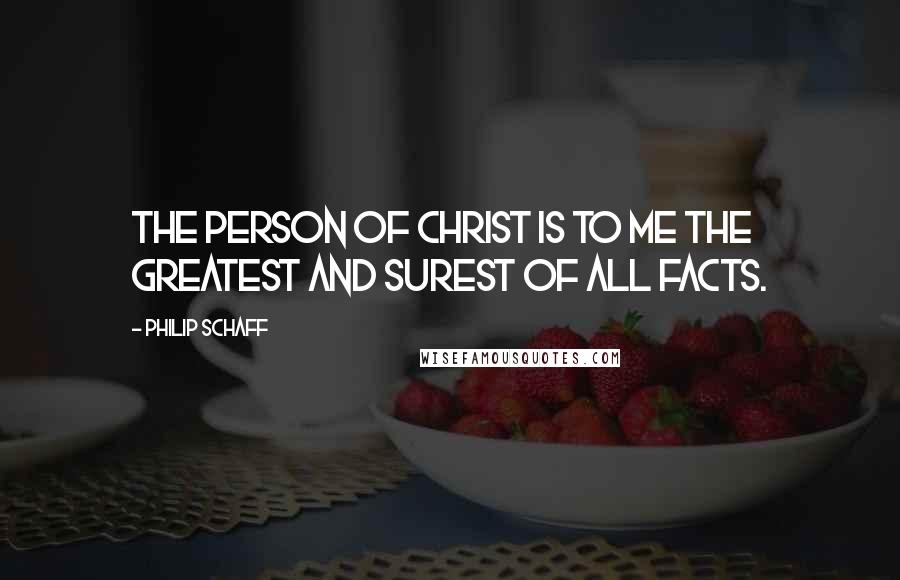 THE PERSON OF CHRIST IS TO ME THE GREATEST AND SUREST OF ALL FACTS.

- PHILIP SCHAFF

WISEFAMOUSQUOTES.COM